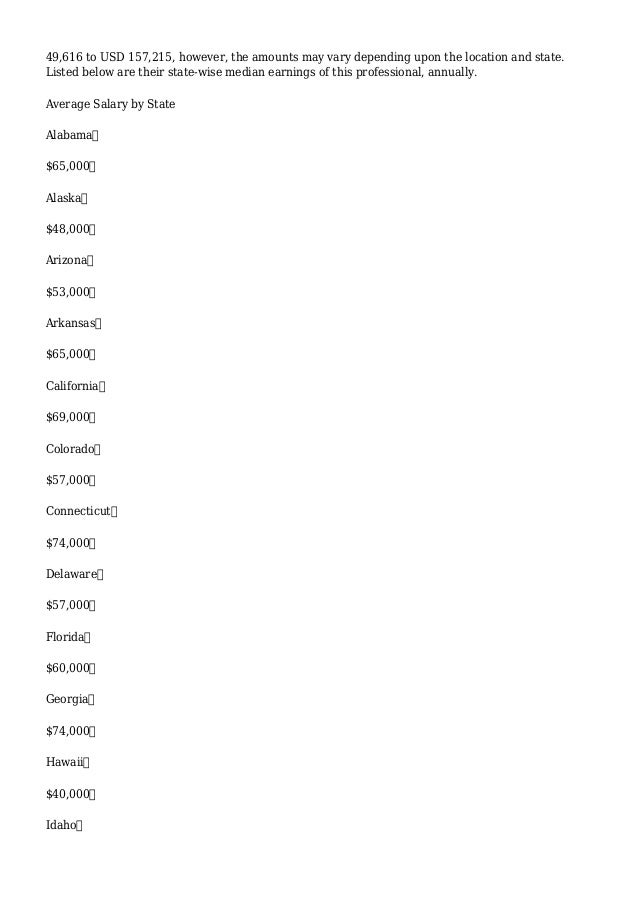 49,616 to USD 157,215, however, the amounts may vary depending upon the location and state. Listed below are their state-wise median earnings of this professional, annually.

Average Salary by State

Alabama

$65,000

Alaska

$48,000

Arizona

$53,000

Arkansas

$65,000

California

$69,000

Colorado

$57,000

Connecticut

$74,000

Delaware

$57,000

Florida

$60,000

Georgia

$74,000

Hawaii

$40,000

Idaho